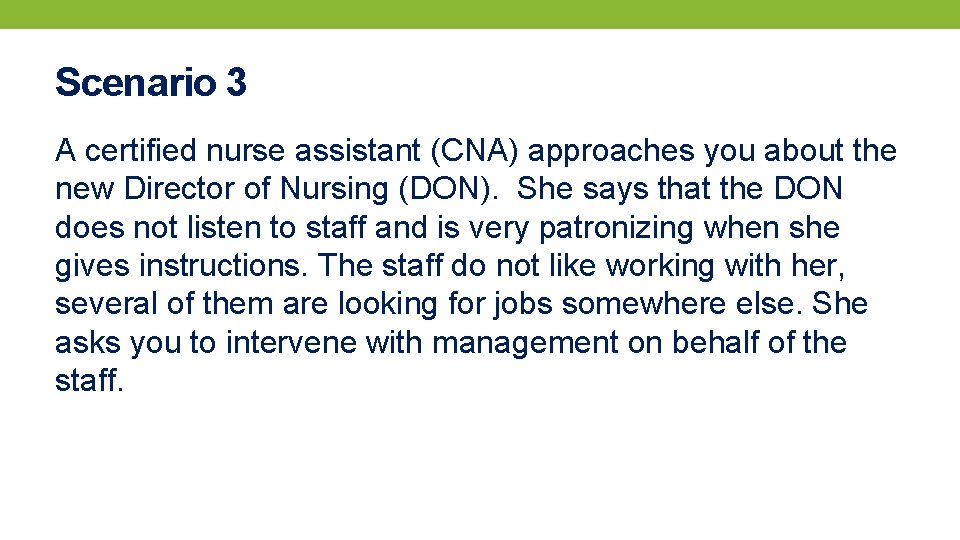 Scenario 3

A certified nurse assistant (CNA) approaches you about the new Director of Nursing (DON). She says that the DON does not listen to staff and is very patronizing when she gives instructions. The staff do not like working with her, several of them are looking for jobs somewhere else. She asks you to intervene with management on behalf of the staff.